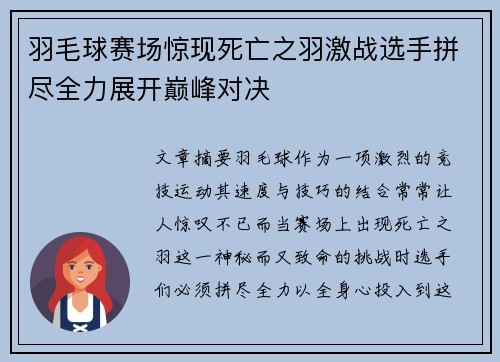 羽毛球赛场惊现死亡之羽激战选手拼尽全力展开巅峰对决

文章摘要羽毛球作为一项激烈的竞技运动其速度与技巧的结合常常让人惊叹不已而当赛场上出现死亡之羽这一神秘而又致命的挑战时选手们必须拼尽全力以全身心投入到这